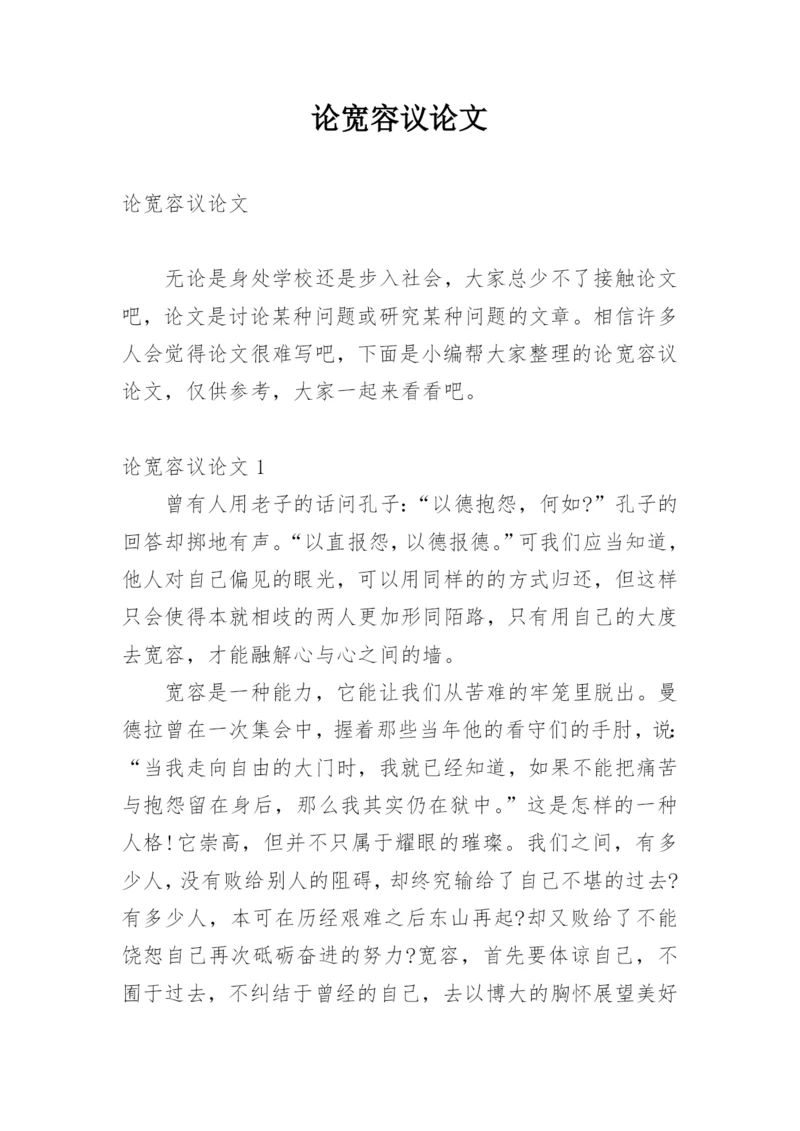 论宽容议论文

论宽容议论文

无论是身处学校还是步入社会，大家总少不了接触论文吧，论文是讨论某种问题或研究某种问题的文章。相信许多人会觉得论文很难写吧，下面是小编帮大家整理的论宽容议论文，仅供参考，大家一起来看看吧。

论宽容议论文 1

曾有人用老子的话问孔子：“以德抱怨，何如?”孔子的回答却掷地有声。“以直报怨，以德报德。”可我们应当知道，他人对自己偏见的眼光，可以用同样的的方式归还，但这样只会使得本就相歧的两人更加形同陌路，只有用自己的大度去宽容，才能融解心与心之间的墙。

宽容是一种能力，它能让我们从苦难的牢笼里脱出。曼德拉曾在一次集会中，握着那些当年他的看守们的手肘，说：“当我走向自由的大门时，我就已经知道，如果不能把痛苦与抱怨留在身后，那么我其实仍在狱中。”这是怎样的一种人格!它崇高，但并不只属于耀眼的璀璨。我们之间，有多少人，没有败给别人的阻碍，却终究输给了自己不堪的过去?有多少人，本可在历经艰难之后东山再起?却又败给了不能饶恕自己再次砥砺奋进的努力?宽容，首先要体谅自己，不囿于过去，不纠结于曾经的自己，去以博大的胸怀展望美好